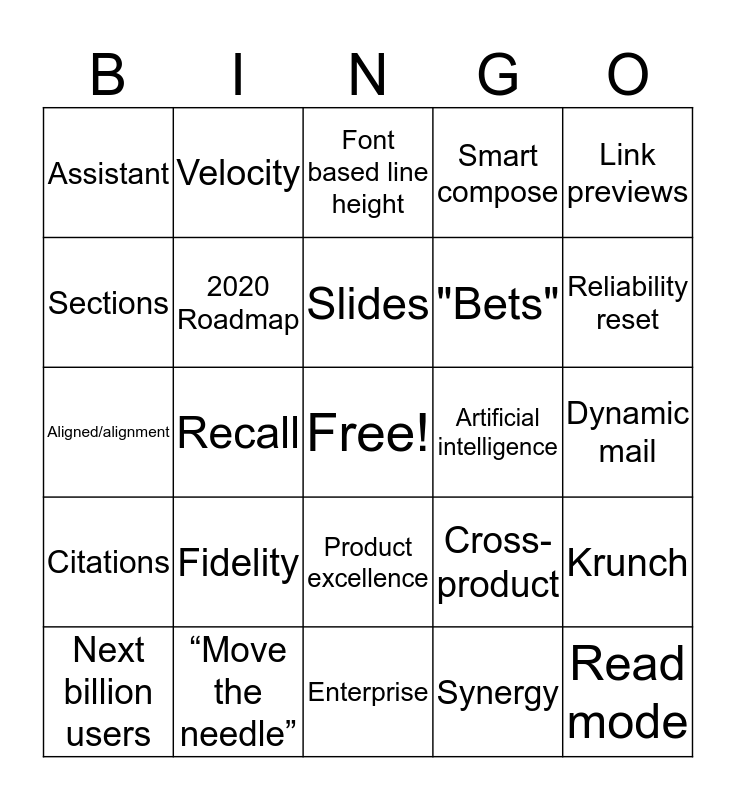 | B | I | N | G | O |
|---|---|---|---|---|
| Assistant | Velocity | Font based line height | Smart compose | Link previews |
| Sections | 2020 Roadmap | Slides | "Bets" | Reliability reset |
| Aligned/alignment | Recall | Free! | Artificial intelligence | Dynamic mail |
| Citations | Fidelity | Product excellence | Cross-product | Krunch |
| Next billion users | “Move the needle” | Enterprise | Synergy | Read mode |